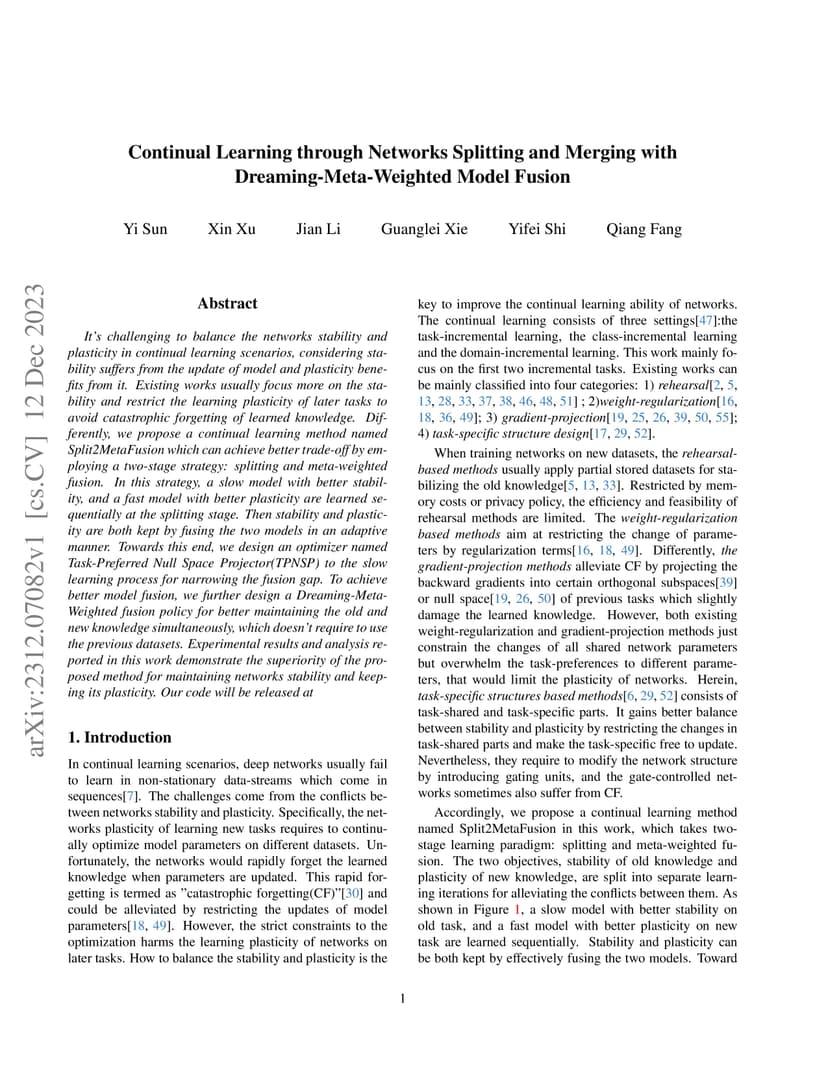 Continual Learning through Networks Splitting and Merging with Dreaming-Meta-Weighted Model Fusion

Yi Sun Xin Xu Jian Li Guanglei Xie Yifei Shi Qiang Fang

arXiv:2312.07082v1 [cs.CV] 12 Dec 2023

Abstract

It's challenging to balance the networks stability and plasticity in continual learning scenarios, considering stability suffers from the update of model and plasticity benefits from it. Existing works usually focus more on the stability and restrict the learning plasticity of later tasks to avoid catastrophic forgetting of learned knowledge. Differently, we propose a continual learning method named Split2MetaFusion which can achieve better trade-off by employing a two-stage strategy: splitting and meta-weighted fusion. In this strategy, a slow model with better stability, and a fast model with better plasticity are learned sequentially at the splitting stage. Then stability and plasticity are both kept by fusing the two models in an adaptive manner. Towards this end, we design an optimizer named Task-Preferred Null Space Projector(TPNSP) to the slow learning process for narrowing the fusion gap. To achieve better model fusion, we further design a Dreaming-Meta-Weighted fusion policy for better maintaining the old and new knowledge simultaneously, which doesn't require to use the previous datasets. Experimental results and analysis reported in this work demonstrate the superiority of the proposed method for maintaining networks stability and keeping its plasticity. Our code will be released at

1. Introduction

In continual learning scenarios, deep networks usually fail to learn in non-stationary data-streams which come in sequences[7]. The challenges come from the conflicts between networks stability and plasticity. Specifically, the networks plasticity of learning new tasks requires to continually optimize model parameters on different datasets. Unfortunately, the networks would rapidly forget the learned knowledge when parameters are updated. This rapid forgetting is termed as "catastrophic forgetting(CF)"[30] and could be alleviated by restricting the updates of model parameters[18, 49]. However, the strict constraints to the optimization harms the learning plasticity of networks on later tasks. How to balance the stability and plasticity is the key to improve the continual learning ability of networks. The continual learning consists of three settings[47]:the task-incremental learning, the class-incremental learning and the domain-incremental learning. This work mainly focus on the first two incremental tasks. Existing works can be mainly classified into four categories: 1) rehearsal[2, 5, 13, 28, 33, 37, 38, 46, 48, 51] ; 2)weight-regularization[16, 18, 36, 49]; 3) gradient-projection[19, 25, 26, 39, 50, 55]; 4) task-specific structure design[17, 29, 52].

When training networks on new datasets, the rehearsal-based methods usually apply partial stored datasets for stabilizing the old knowledge[5, 13, 33]. Restricted by memory costs or privacy policy, the efficiency and feasibility of rehearsal methods are limited. The weight-regularization based methods aim at restricting the change of parameters by regularization terms[16, 18, 49]. Differently, the gradient-projection methods alleviate CF by projecting the backward gradients into certain orthogonal subspaces[39] or null space[19, 26, 50] of previous tasks which slightly damage the learned knowledge. However, both existing weight-regularization and gradient-projection methods just constrain the changes of all shared network parameters but overwhelm the task-preferences to different parameters, that would limit the plasticity of networks. Herein, task-specific structures based methods[6, 29, 52] consists of task-shared and task-specific parts. It gains better balance between stability and plasticity by restricting the changes in task-shared parts and make the task-specific free to update. Nevertheless, they require to modify the network structure by introducing gating units, and the gate-controlled networks sometimes also suffer from CF.

Accordingly, we propose a continual learning method named Split2MetaFusion in this work, which takes two-stage learning paradigm: splitting and meta-weighted fusion. The two objectives, stability of old knowledge and plasticity of new knowledge, are split into separate learning iterations for alleviating the conflicts between them. As shown in Figure 1, a slow model with better stability on old task, and a fast model with better plasticity on new task are learned sequentially. Stability and plasticity can be both kept by effectively fusing the two models. Toward

1